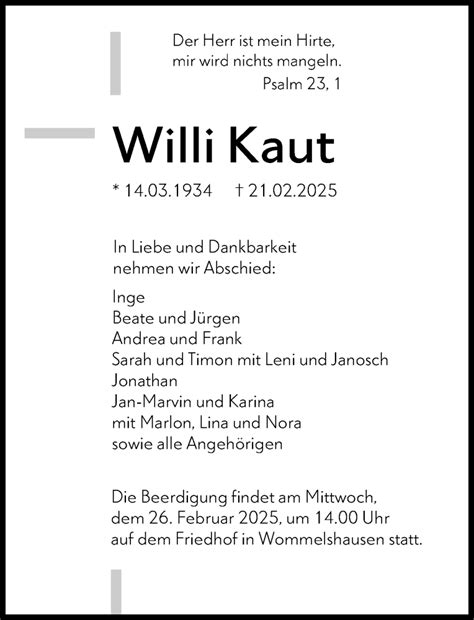 Der Herr ist mein Hirte,
mir wird nichts mangeln.
Psalm 23, 1

Willi Kaut

* 14.03.1934 † 21.02.2025

In Liebe und Dankbarkeit
nehmen wir Abschied:

Inge
Beate und Jürgen
Andrea und Frank
Sarah und Timon mit Leni und Janosch
Jonathan
Jan-Marvin und Karina
mit Marlon, Lina und Nora
sowie alle Angehörigen

Die Beerdigung findet am Mittwoch,
dem 26. Februar 2025, um 14.00 Uhr
auf dem Friedhof in Wommelshausen statt.